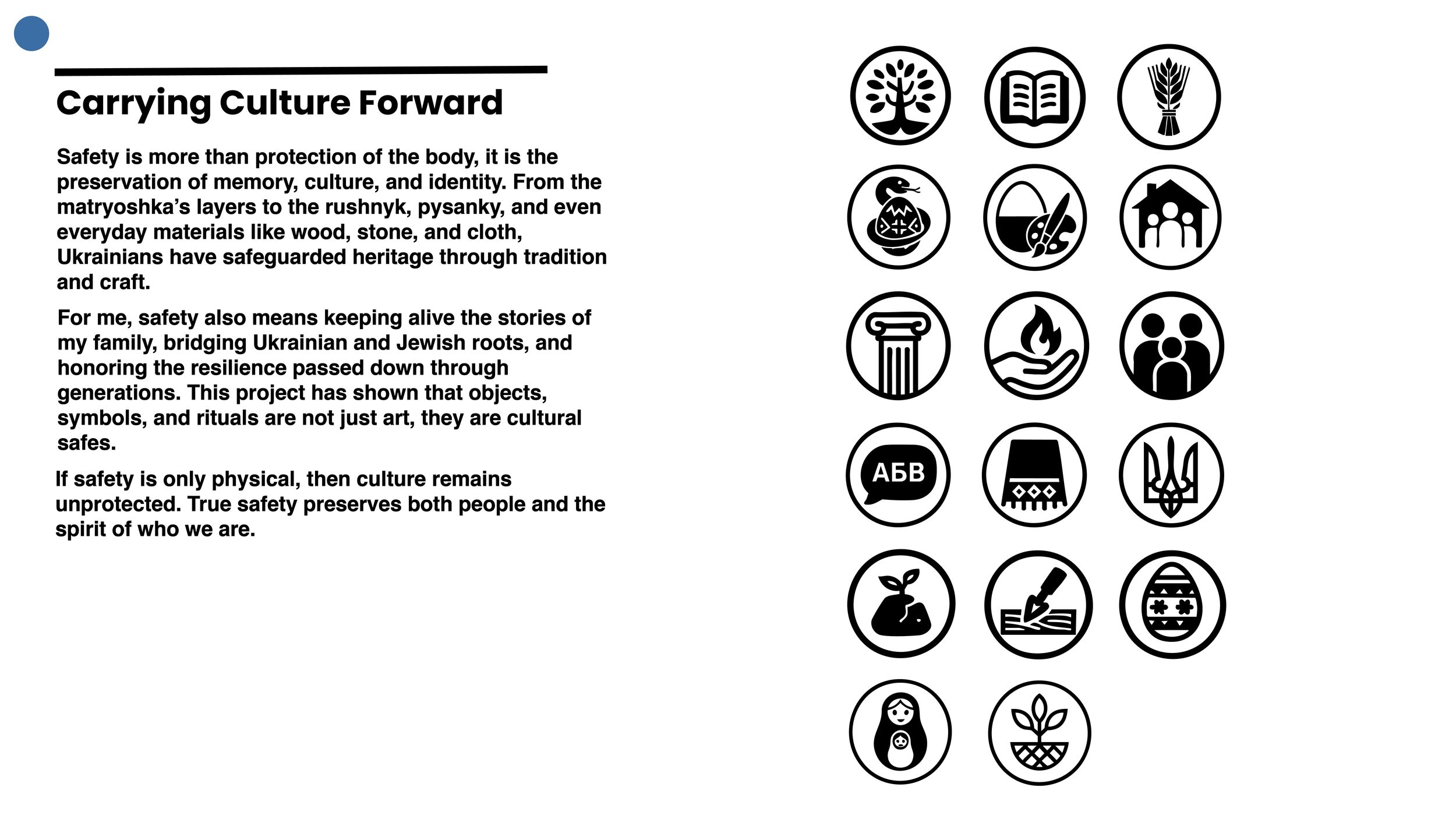 Carrying Culture Forward

Safety is more than protection of the body, it is the preservation of memory, culture, and identity. From the matryoshka's layers to the rushnyk, pysanky, and even everyday materials like wood, stone, and cloth, Ukrainians have safeguarded heritage through tradition and craft.

For me, safety also means keeping alive the stories of my family, bridging Ukrainian and Jewish roots, and honoring the resilience passed down through generations. This project has shown that objects, symbols, and rituals are not just art, they are cultural safes.

If safety is only physical, then culture remains unprotected. True safety preserves both people and the spirit of who we are.

АБВ